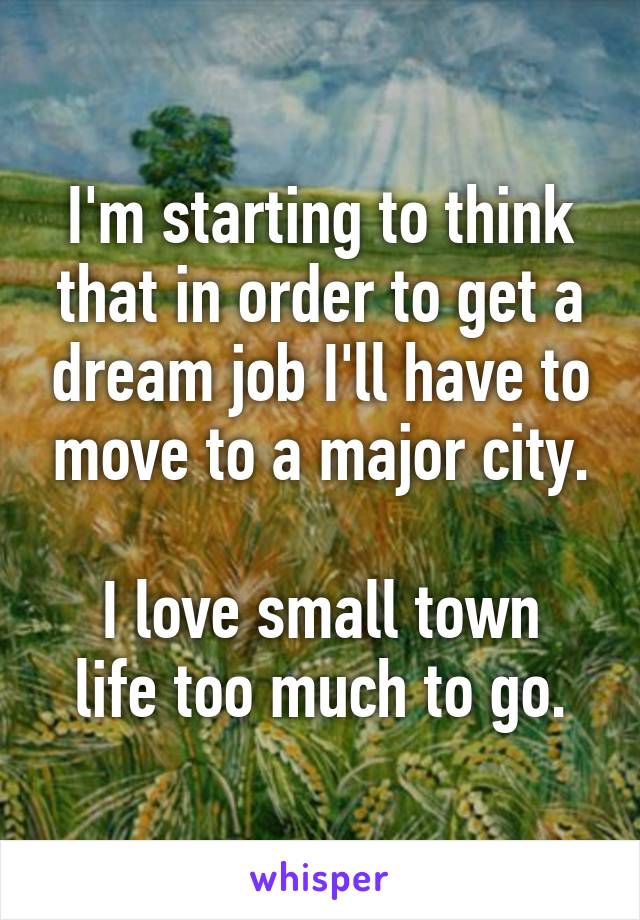 I'm starting to think that in order to get a dream job I'll have to move to a major city.

I love small town life too much to go.

whisper